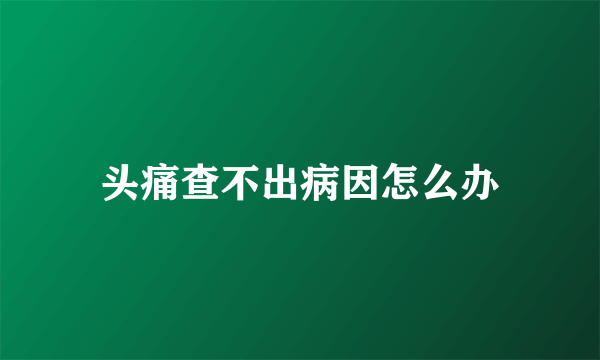 头痛查不出病因怎么办